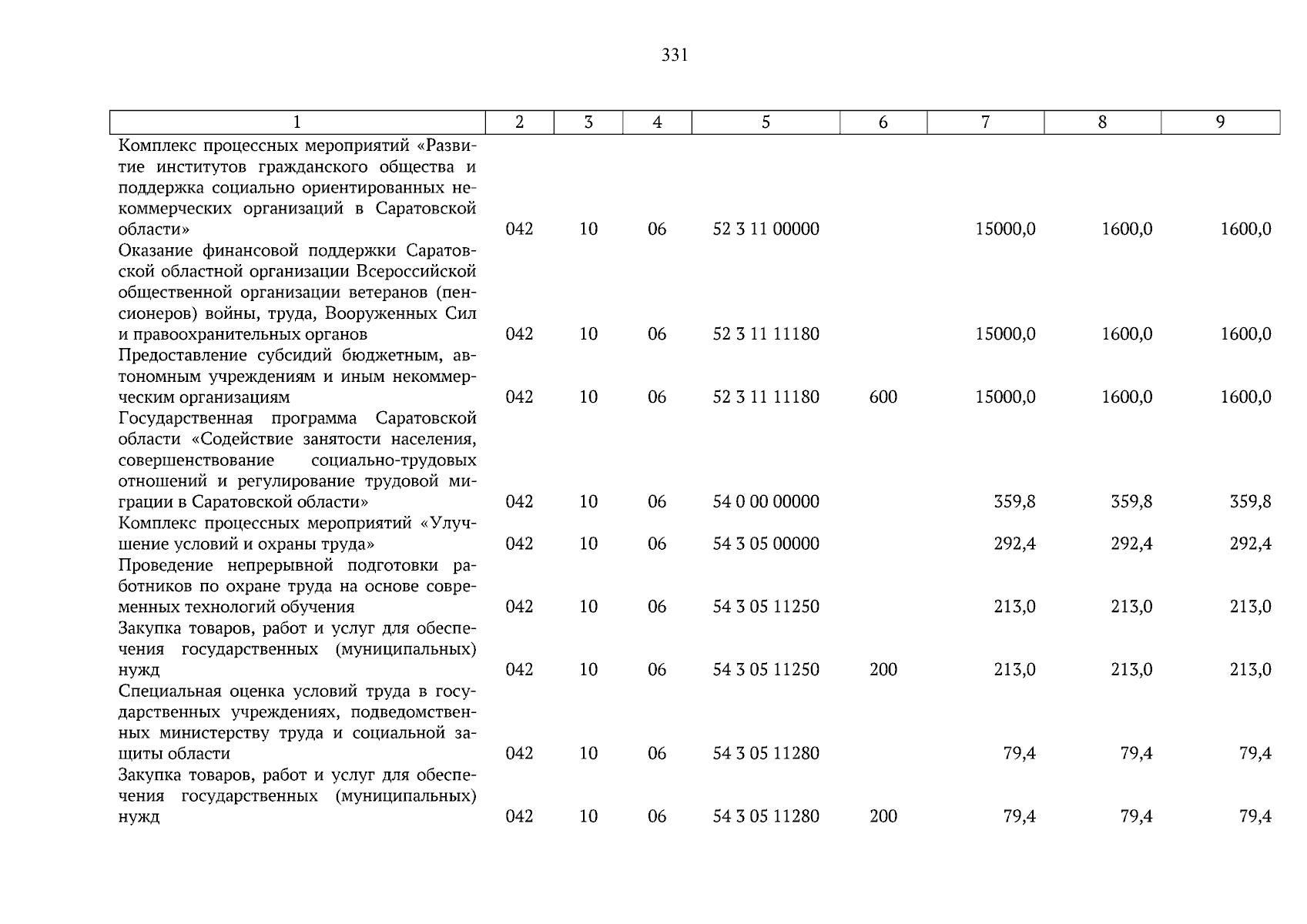 331

| 1 | 2 | 3 | 4 | 5 | 6 | 7 | 8 | 9 |
|---|---|---|---|---|---|---|---|---|
| Комплекс процессных мероприятий «Развитие институтов гражданского общества и поддержка социально ориентированных некоммерческих организаций в Саратовской области» | 042 | 10 | 06 | 52 3 11 00000 | | 15000,0 | 1600,0 | 1600,0 |
| Оказание финансовой поддержки Саратовской областной организации Всероссийской общественной организации ветеранов (пенсионеров) войны, труда, Вооруженных Сил и правоохранительных органов | 042 | 10 | 06 | 52 3 11 11180 | | 15000,0 | 1600,0 | 1600,0 |
| Предоставление субсидий бюджетным, автономным учреждениям и иным некоммерческим организациям | 042 | 10 | 06 | 52 3 11 11180 | 600 | 15000,0 | 1600,0 | 1600,0 |
| Государственная программа Саратовской области «Содействие занятости населения, совершенствование социально-трудовых отношений и регулирование трудовой миграции в Саратовской области» | 042 | 10 | 06 | 54 0 00 00000 | | 359,8 | 359,8 | 359,8 |
| Комплекс процессных мероприятий «Улучшение условий и охраны труда» | 042 | 10 | 06 | 54 3 05 00000 | | 292,4 | 292,4 | 292,4 |
| Проведение непрерывной подготовки работников по охране труда на основе современных технологий обучения | 042 | 10 | 06 | 54 3 05 11250 | | 213,0 | 213,0 | 213,0 |
| Закупка товаров, работ и услуг для обеспечения государственных (муниципальных) нужд | 042 | 10 | 06 | 54 3 05 11250 | 200 | 213,0 | 213,0 | 213,0 |
| Специальная оценка условий труда в государственных учреждениях, подведомственных министерству труда и социальной защиты области | 042 | 10 | 06 | 54 3 05 11280 | | 79,4 | 79,4 | 79,4 |
| Закупка товаров, работ и услуг для обеспечения государственных (муниципальных) нужд | 042 | 10 | 06 | 54 3 05 11280 | 200 | 79,4 | 79,4 | 79,4 |